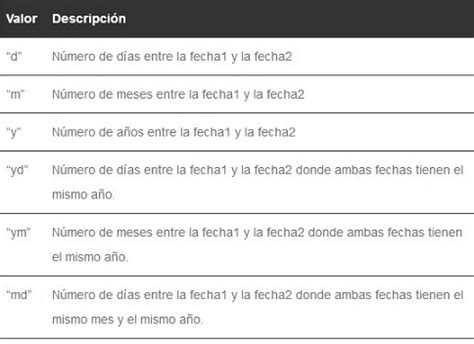 | Valor | Descripción |
|---|---|
| “d” | Número de días entre la fecha1 y la fecha2 |
| “m” | Número de meses entre la fecha1 y la fecha2 |
| “y” | Número de años entre la fecha1 y la fecha2 |
| “yd” | Número de días entre la fecha1 y la fecha2 donde ambas fechas tienen el mismo año. |
| “ym” | Número de meses entre la fecha1 y la fecha2 donde ambas fechas tienen el mismo año. |
| “md” | Número de días entre la fecha1 y la fecha2 donde ambas fechas tienen el mismo mes y el mismo año. |